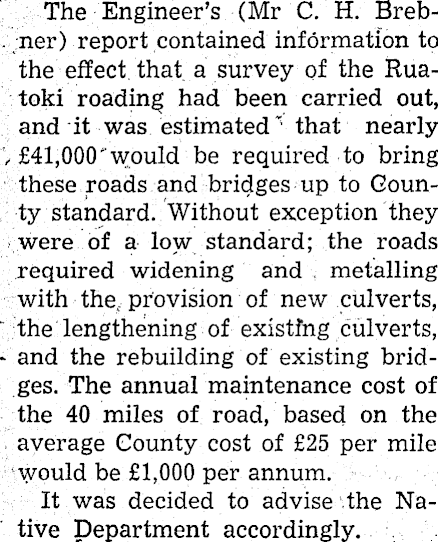 The Engineer's (Mr C. H. Brebner) report contained information to the effect that a survey of the Ruatoki roading had been carried out, and it was estimated that nearly £41,000 would be required to bring these roads and bridges up to County standard. Without exception they were of a low standard; the roads required widening and metalling with the provision of new culverts, the lengthening of existing culverts, and the rebuilding of existing bridges. The annual maintenance cost of the 40 miles of road, based on the average County cost of £25 per mile would be £1,000 per annum.

It was decided to advise the Native Department accordingly.